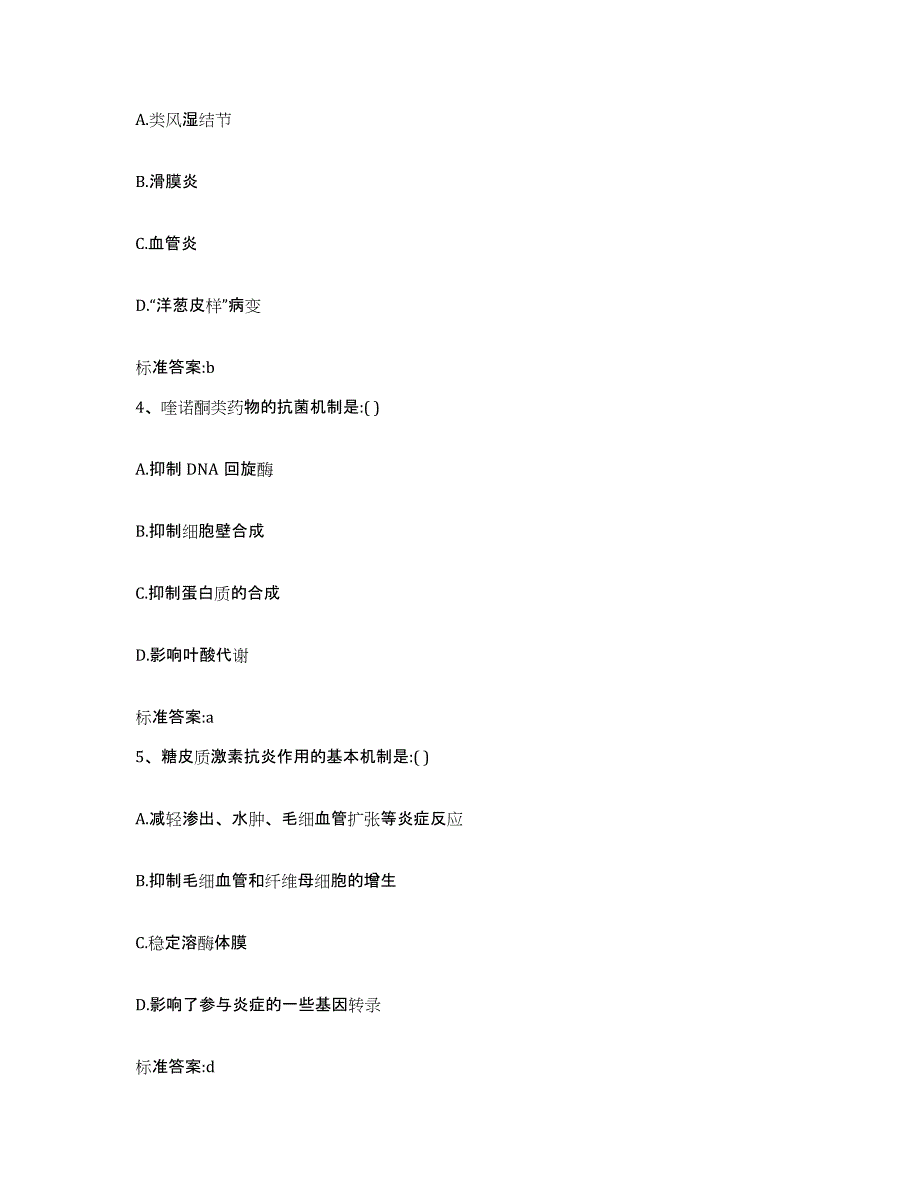 A.类风湿结节

B.滑膜炎

C.血管炎

D.“洋葱皮样”病变

标准答案:b

4、喹诺酮类药物的抗菌机制是:( )

A.抑制 DNA 回旋酶

B.抑制细胞壁合成

C.抑制蛋白质的合成

D.影响叶酸代谢

标准答案:a

5、糖皮质激素抗炎作用的基本机制是:( )

A.减轻渗出、水肿、毛细血管扩张等炎症反应

B.抑制毛细血管和纤维母细胞的增生

C.稳定溶酶体膜

D.影响了参与炎症的一些基因转录

标准答案:d